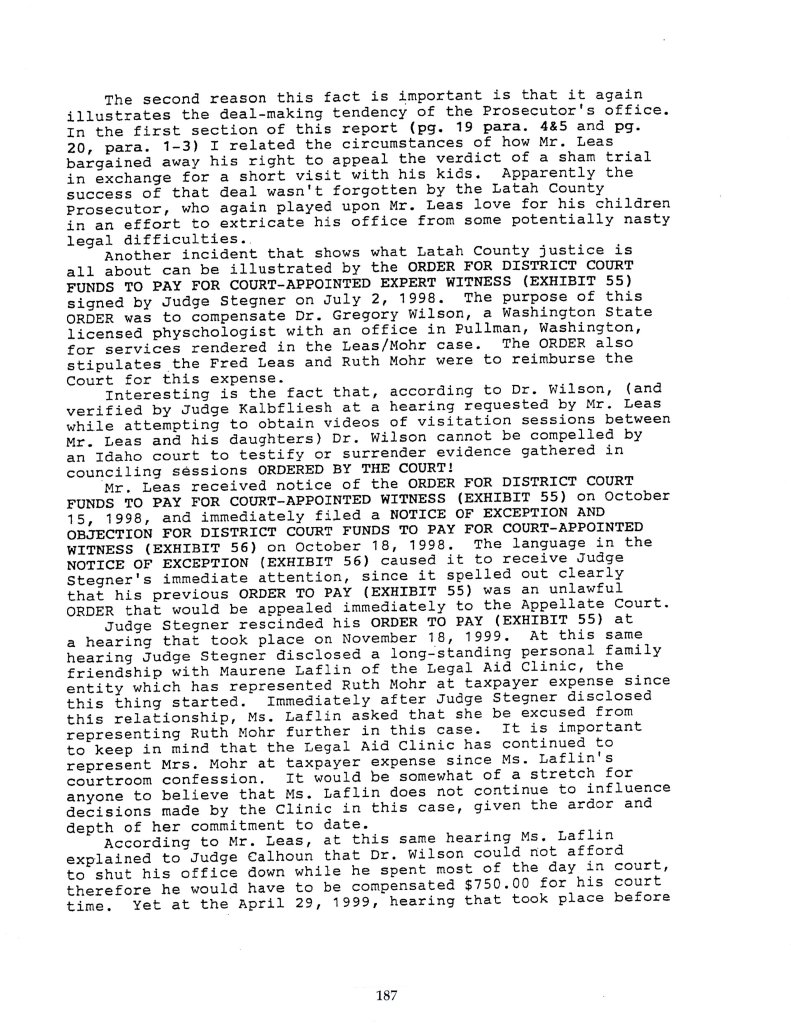 The second reason this fact is important is that it again illustrates the deal-making tendency of the Prosecutor's office. In the first section of this report (pg. 19 para. 4&5 and pg. 20, para. 1-3) I related the circumstances of how Mr. Leas bargained away his right to appeal the verdict of a sham trial in exchange for a short visit with his kids. Apparently the success of that deal wasn't forgotten by the Latah County Prosecutor, who again played upon Mr. Leas love for his children in an effort to extricate his office from some potentially nasty legal difficulties.

Another incident that shows what Latah County justice is all about can be illustrated by the ORDER FOR DISTRICT COURT FUNDS TO PAY FOR COURT-APPOINTED EXPERT WITNESS (EXHIBIT 55) signed by Judge Stegner on July 2, 1998. The purpose of this ORDER was to compensate Dr. Gregory Wilson, a Washington State licensed physchologist with an office in Pullman, Washington, for services rendered in the Leas/Mohr case. The ORDER also stipulates the Fred Leas and Ruth Mohr were to reimburse the Court for this expense.

Interesting is the fact that, according to Dr. Wilson, (and verified by Judge Kalbfliesh at a hearing requested by Mr. Leas while attempting to obtain videos of visitation sessions between Mr. Leas and his daughters) Dr. Wilson cannot be compelled by an Idaho court to testify or surrender evidence gathered in counciling sessions ORDERED BY THE COURT!

Mr. Leas received notice of the ORDER FOR DISTRICT COURT FUNDS TO PAY FOR COURT-APPOINTED WITNESS (EXHIBIT 55) on October 15, 1998, and immediately filed a NOTICE OF EXCEPTION AND OBJECTION FOR DISTRICT COURT FUNDS TO PAY FOR COURT-APPOINTED WITNESS (EXHIBIT 56) on October 18, 1998. The language in the NOTICE OF EXCEPTION (EXHIBIT 56) caused it to receive Judge Stegner's immediate attention, since it spelled out clearly that his previous ORDER TO PAY (EXHIBIT 55) was an unlawful ORDER that would be appealed immediately to the Appellate Court.

Judge Stegner rescinded his ORDER TO PAY (EXHIBIT 55) at a hearing that took place on November 18, 1999. At this same hearing Judge Stegner disclosed a long-standing personal family friendship with Maurene Laflin of the Legal Aid Clinic, the entity which has represented Ruth Mohr at taxpayer expense since this thing started. Immediately after Judge Stegner disclosed this relationship, Ms. Laflin asked that she be excused from representing Ruth Mohr further in this case. It is important to keep in mind that the Legal Aid Clinic has continued to represent Mrs. Mohr at taxpayer expense since Ms. Laflin's courtroom confession. It would be somewhat of a stretch for anyone to believe that Ms. Laflin does not continue to influence decisions made by the Clinic in this case, given the ardor and depth of her commitment to date.

According to Mr. Leas, at this same hearing Ms. Laflin explained to Judge Calhoun that Dr. Wilson could not afford to shut his office down while he spent most of the day in court, therefore he would have to be compensated $750.00 for his court time. Yet at the April 29, 1999, hearing that took place before

187